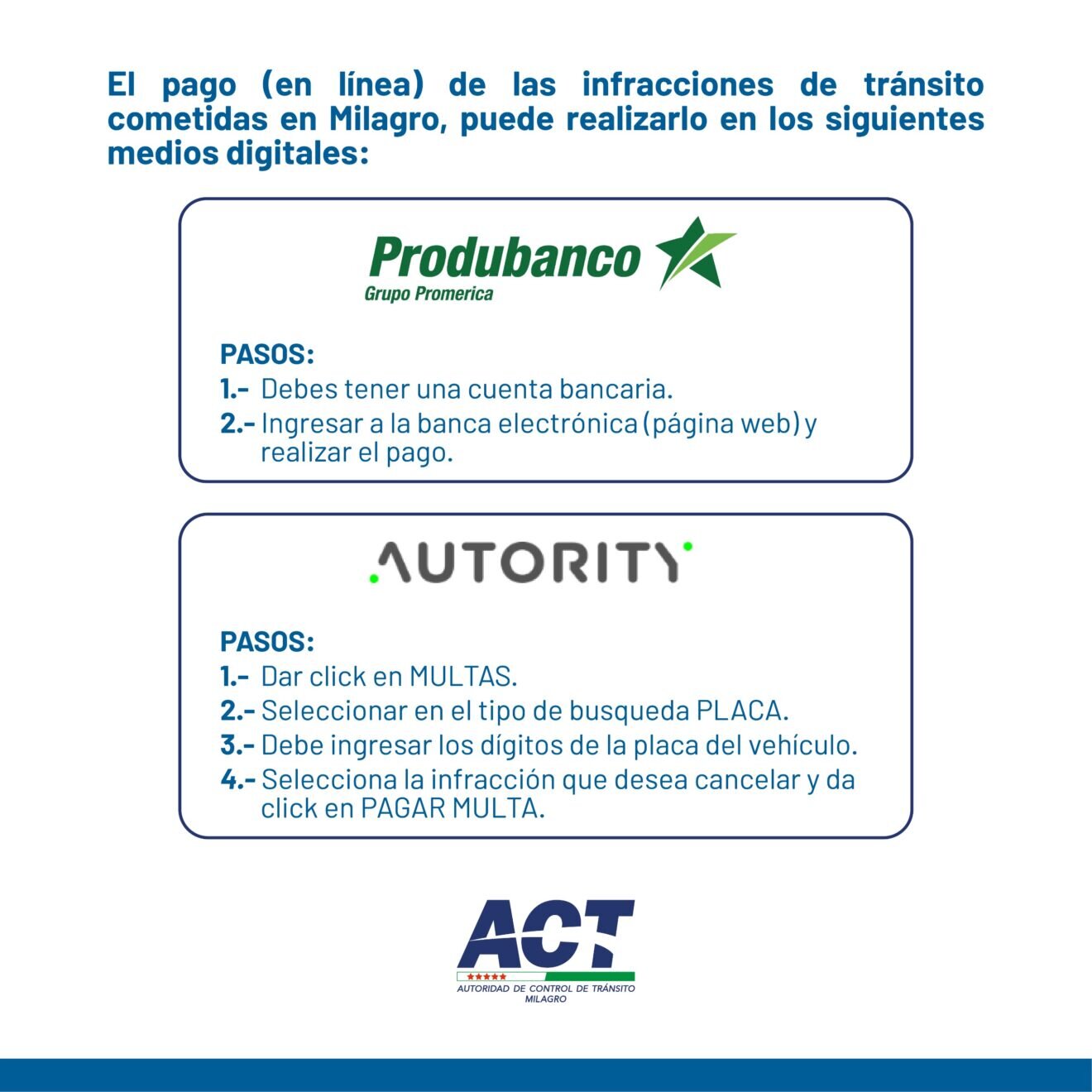 El pago (en línea) de las infracciones de tránsito cometidas en Milagro, puede realizarlo en los siguientes medios digitales:

Produbanco
Grupo Promerica

PASOS:
1.- Debes tener una cuenta bancaria.
2.- Ingresar a la banca electrónica (página web) y realizar el pago.

AUTORITY

PASOS:
1.- Dar click en MULTAS.
2.- Seleccionar en el tipo de busqueda PLACA.
3.- Debe ingresar los dígitos de la placa del vehículo.
4.- Selecciona la infracción que desea cancelar y da click en PAGAR MULTA.

ACT
AUTORIDAD DE CONTROL DE TRÁNSITO
MILAGRO